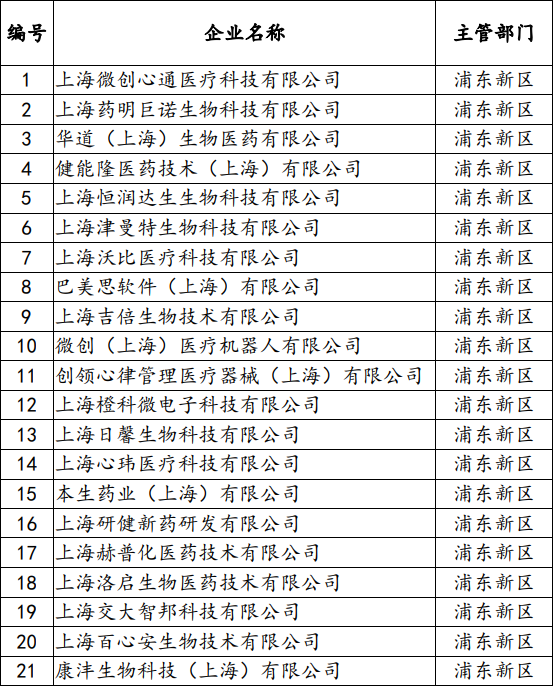 | 编号 | 企业名称 | 主管部门 |
|---|---|---|
| 1 | 上海微创心通医疗科技有限公司 | 浦东新区 |
| 2 | 上海药明巨诺生物科技有限公司 | 浦东新区 |
| 3 | 华道（上海）生物医药有限公司 | 浦东新区 |
| 4 | 健能隆医药技术（上海）有限公司 | 浦东新区 |
| 5 | 上海恒润达生生物科技有限公司 | 浦东新区 |
| 6 | 上海津曼特生物科技有限公司 | 浦东新区 |
| 7 | 上海沃比医疗科技有限公司 | 浦东新区 |
| 8 | 巴美思软件（上海）有限公司 | 浦东新区 |
| 9 | 上海吉倍生物技术有限公司 | 浦东新区 |
| 10 | 微创（上海）医疗机器人有限公司 | 浦东新区 |
| 11 | 创领心律管理医疗器械（上海）有限公司 | 浦东新区 |
| 12 | 上海橙科微电子科技有限公司 | 浦东新区 |
| 13 | 上海日馨生物科技有限公司 | 浦东新区 |
| 14 | 上海心玮医疗科技有限公司 | 浦东新区 |
| 15 | 本生药业（上海）有限公司 | 浦东新区 |
| 16 | 上海研健新药研发有限公司 | 浦东新区 |
| 17 | 上海赫普化医药技术有限公司 | 浦东新区 |
| 18 | 上海洛启生物医药技术有限公司 | 浦东新区 |
| 19 | 上海交大智邦科技有限公司 | 浦东新区 |
| 20 | 上海百心安生物技术有限公司 | 浦东新区 |
| 21 | 康沣生物科技（上海）有限公司 | 浦东新区 |